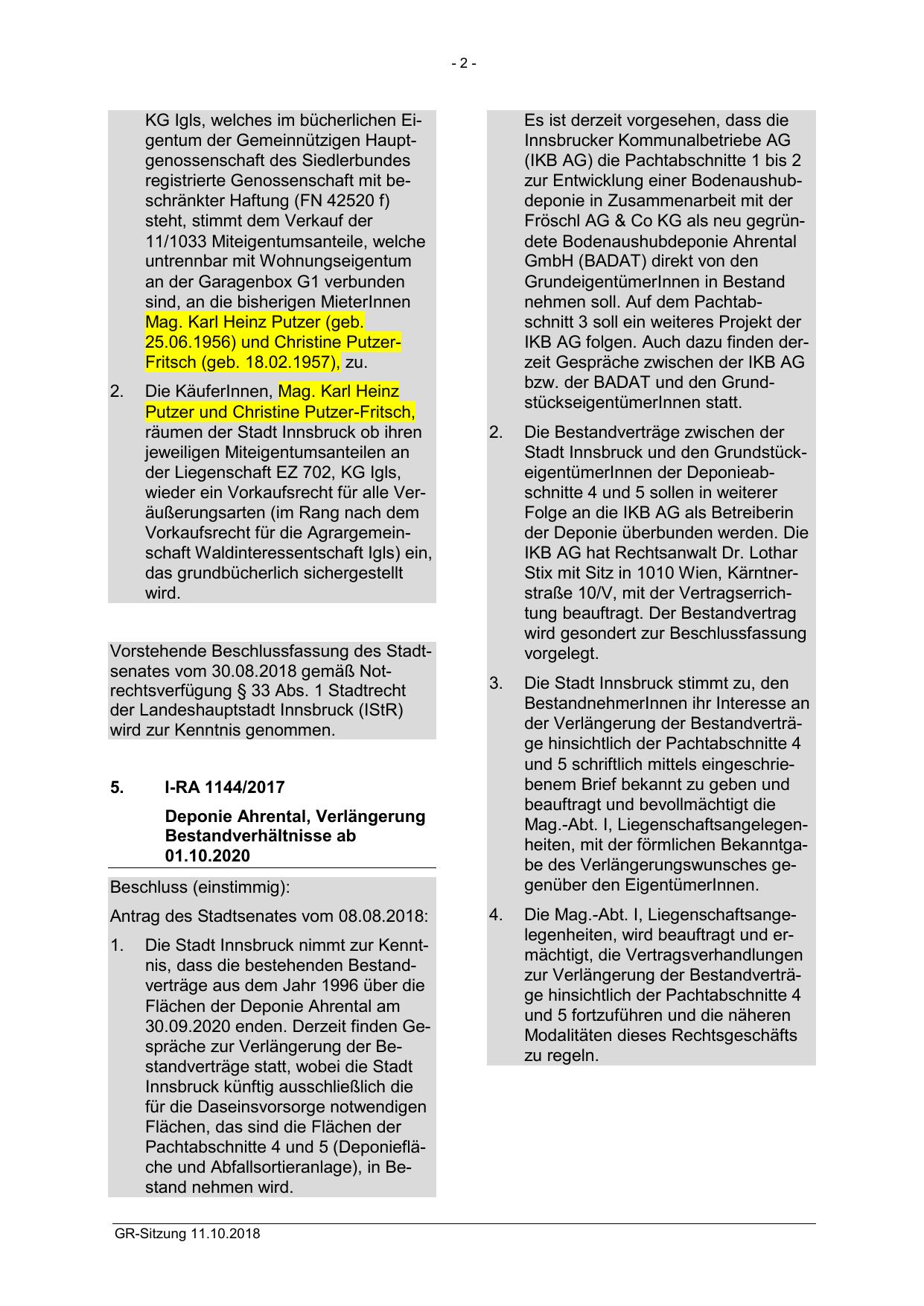 - 2 -

KG Igls, welches im bücherlichen Eigentum der Gemeinnützigen Hauptgenossenschaft des Siedlerbundes registrierte Genossenschaft mit beschränkter Haftung (FN 42520 f) steht, stimmt dem Verkauf der 11/1033 Miteigentumsanteile, welche untrennbar mit Wohnungseigentum an der Garagenbox G1 verbunden sind, an die bisherigen MieterInnen Mag. Karl Heinz Putzer (geb. 25.06.1956) und Christine Putzer-Fritsch (geb. 18.02.1957), zu.

2. Die KäuferInnen, Mag. Karl Heinz Putzer und Christine Putzer-Fritsch, räumen der Stadt Innsbruck ob ihren jeweiligen Miteigentumsanteilen an der Liegenschaft EZ 702, KG Igls, wieder ein Vorkaufsrecht für alle Veräußerungsarten (im Rang nach dem Vorkaufsrecht für die Agrargemeinschaft Waldinteressentschaft Igls) ein, das grundbücherlich sichergestellt wird.

Vorstehende Beschlussfassung des Stadtsenates vom 30.08.2018 gemäß Notrechtsverfügung § 33 Abs. 1 Stadtrecht der Landeshauptstadt Innsbruck (IStR) wird zur Kenntnis genommen.

5. I-RA 1144/2017

Deponie Ahrental, Verlängerung Bestandverhältnisse ab 01.10.2020

Beschluss (einstimmig):

Antrag des Stadtsenates vom 08.08.2018:

1. Die Stadt Innsbruck nimmt zur Kenntnis, dass die bestehenden Bestandverträge aus dem Jahr 1996 über die Flächen der Deponie Ahrental am 30.09.2020 enden. Derzeit finden Gespräche zur Verlängerung der Bestandverträge statt, wobei die Stadt Innsbruck künftig ausschließlich die für die Daseinsvorsorge notwendigen Flächen, das sind die Flächen der Pachtabschnitte 4 und 5 (Deponiefläche und Abfallsortieranlage), in Bestand nehmen wird.

Es ist derzeit vorgesehen, dass die Innsbrucker Kommunalbetriebe AG (IKB AG) die Pachtabschnitte 1 bis 2 zur Entwicklung einer Bodenaushubdeponie in Zusammenarbeit mit der Fröschl AG & Co KG als neu gegründete Bodenaushubdeponie Ahrental GmbH (BADAT) direkt von den GrundeigentümerInnen in Bestand nehmen soll. Auf dem Pachtabschnitt 3 soll ein weiteres Projekt der IKB AG folgen. Auch dazu finden derzeit Gespräche zwischen der IKB AG bzw. der BADAT und den GrundstückseigentümerInnen statt.

2. Die Bestandverträge zwischen der Stadt Innsbruck und den GrundstückeigentümerInnen der Deponieabschnitte 4 und 5 sollen in weiterer Folge an die IKB AG als Betreiberin der Deponie überbunden werden. Die IKB AG hat Rechtsanwalt Dr. Lothar Stix mit Sitz in 1010 Wien, Kärntnerstraße 10/V, mit der Vertragserrichtung beauftragt. Der Bestandvertrag wird gesondert zur Beschlussfassung vorgelegt.

3. Die Stadt Innsbruck stimmt zu, den BestandnehmerInnen ihr Interesse an der Verlängerung der Bestandverträge hinsichtlich der Pachtabschnitte 4 und 5 schriftlich mittels eingeschriebenem Brief bekannt zu geben und beauftragt und bevollmächtigt die Mag.-Abt. I, Liegenschaftsangelegenheiten, mit der förmlichen Bekanntgabe des Verlängerungswunsches gegenüber den EigentümerInnen.

4. Die Mag.-Abt. I, Liegenschaftsangelegenheiten, wird beauftragt und ermächtigt, die Vertragsverhandlungen zur Verlängerung der Bestandverträge hinsichtlich der Pachtabschnitte 4 und 5 fortzuführen und die näheren Modalitäten dieses Rechtsgeschäfts zu regeln.

GR-Sitzung 11.10.2018